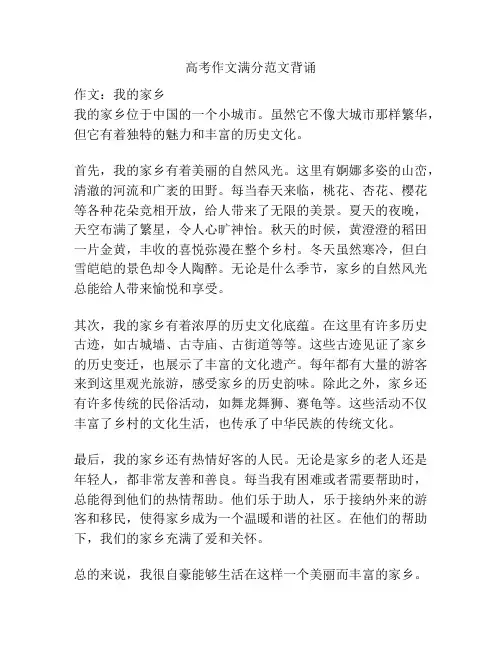 高考作文满分范文背诵

作文：我的家乡
我的家乡位于中国的一个小城市。虽然它不像大城市那样繁华，但它有着独特的魅力和丰富的历史文化。

首先，我的家乡有着美丽的自然风光。这里有婀娜多姿的山峦，清澈的河流和广袤的田野。每当春天来临，桃花、杏花、樱花等各种花朵竞相开放，给人带来了无限的美景。夏天的夜晚，天空布满了繁星，令人心旷神怡。秋天的时候，黄澄澄的稻田一片金黄，丰收的喜悦弥漫在整个乡村。冬天虽然寒冷，但白雪皑皑的景色却令人陶醉。无论是什么季节，家乡的自然风光总能给人带来愉悦和享受。

其次，我的家乡有着浓厚的历史文化底蕴。在这里有许多历史古迹，如古城墙、古寺庙、古街道等等。这些古迹见证了家乡的历史变迁，也展示了丰富的文化遗产。每年都有大量的游客来到这里观光旅游，感受家乡的历史韵味。除此之外，家乡还有许多传统的民俗活动，如舞龙舞狮、赛龟等。这些活动不仅丰富了乡村的文化生活，也传承了中华民族的传统文化。

最后，我的家乡还有热情好客的人民。无论是家乡的老人还是年轻人，都非常友善和善良。每当我有困难或者需要帮助时，总能得到他们的热情帮助。他们乐于助人，乐于接纳外来的游客和移民，使得家乡成为一个温暖和谐的社区。在他们的帮助下，我们的家乡充满了爱和关怀。

总的来说，我很自豪能够生活在这样一个美丽而丰富的家乡。